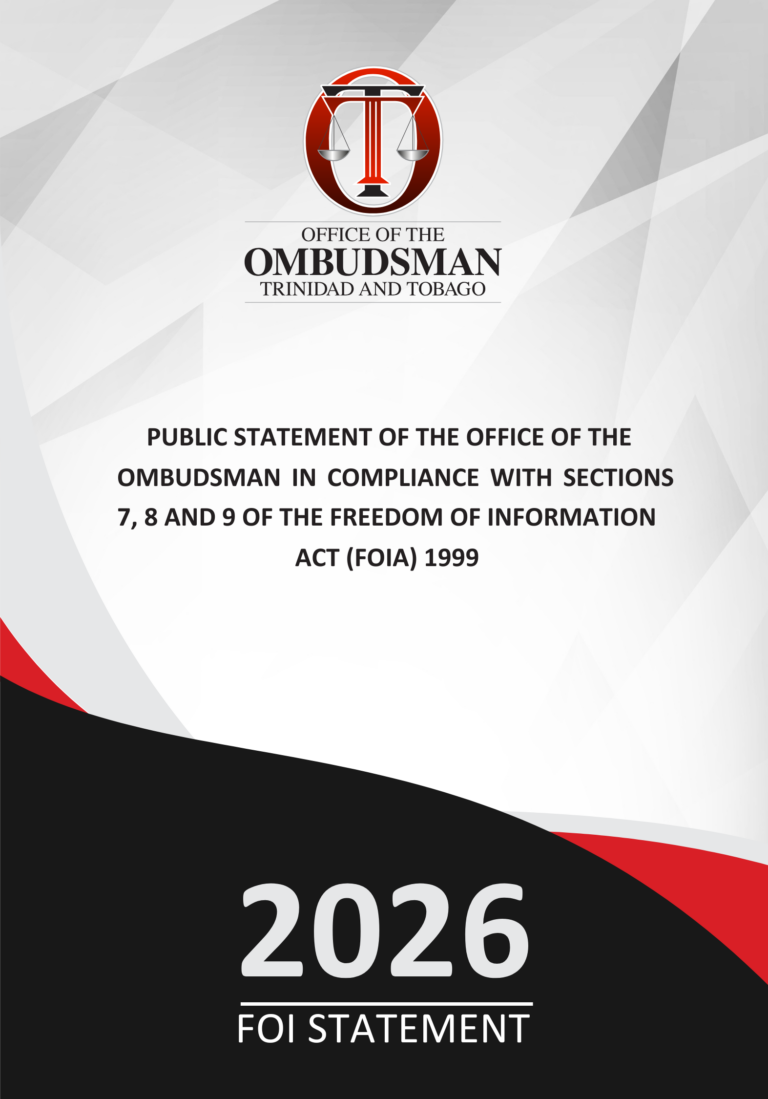 OFFICE OF THE
OMBUDSMAN
TRINIDAD AND TOBAGO

PUBLIC STATEMENT OF THE OFFICE OF THE OMBUDSMAN IN COMPLIANCE WITH SECTIONS 7, 8 AND 9 OF THE FREEDOM OF INFORMATION ACT (FOIA) 1999

2026
FOI STATEMENT